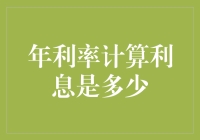 年利率计算利息是多少